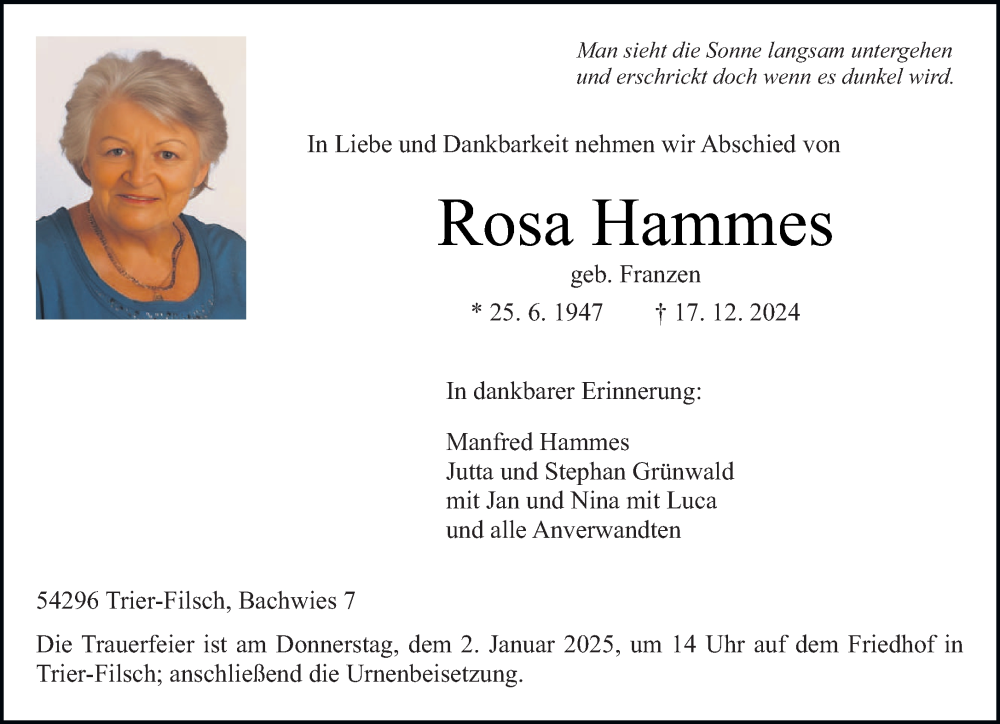 Man sieht die Sonne langsam untergehen
und erschrickt doch wenn es dunkel wird.

In Liebe und Dankbarkeit nehmen wir Abschied von

Rosa Hammes

geb. Franzen

* 25. 6. 1947 † 17. 12. 2024

In dankbarer Erinnerung:

Manfred Hammes
Jutta und Stephan Grünwald
mit Jan und Nina mit Luca
und alle Anverwandten

54296 Trier-Filsch, Bachwies 7

Die Trauerfeier ist am Donnerstag, dem 2. Januar 2025, um 14 Uhr auf dem Friedhof in Trier-Filsch; anschließend die Urnenbeisetzung.